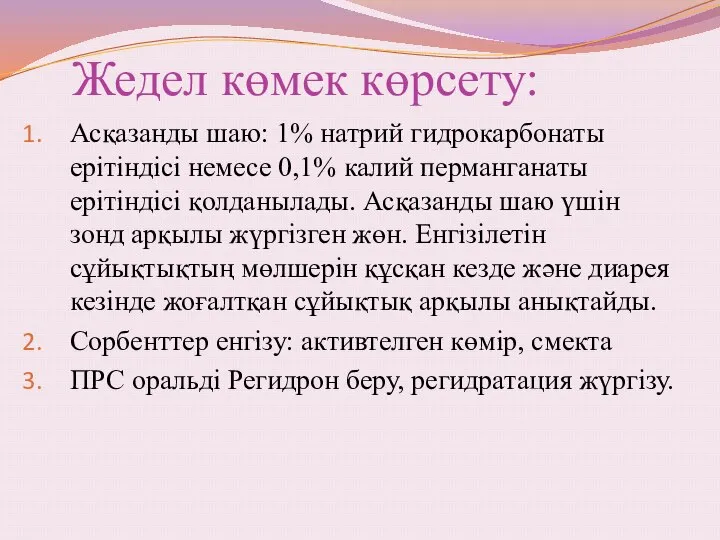 Жедел көмек көрсету:

1. Асқазанды шаю: 1% натрий гидрокарбонаты ерітіндісі немесе 0,1% калий перманганаты ерітіндісі қолданылады. Асқазанды шаю үшін зонд арқылы жүргізген жөн. Енгізілетін сұйықтықтың мөлшерін құсқан кезде және диарея кезінде жоғалтқан сұйықтық арқылы анықтайды.
2. Сорбенттер енгізу: активтелген көмір, смекта
3. ПРС оральді Регидрон беру, регидратация жүргізу.